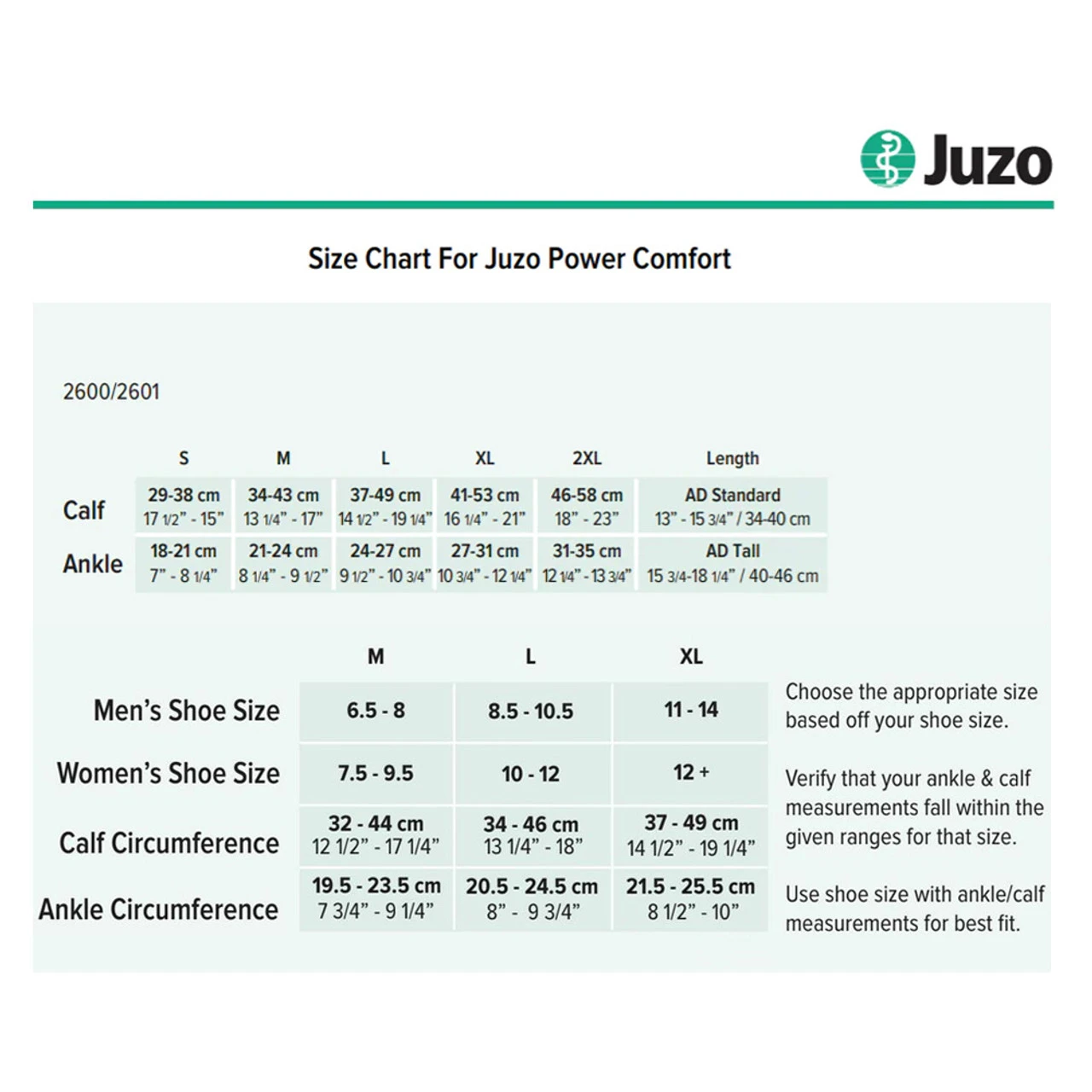 Juzo

Size Chart For Juzo Power Comfort

2600/2601

| | S | M | L | XL | 2XL | Length |
|---|---|---|---|---|---|---|
| Calf | 29-38 cm 17 1/2" - 15" | 34-43 cm 13 1/4" - 17" | 37-49 cm 14 1/2" - 19 1/4" | 41-53 cm 16 1/4" - 21" | 46-58 cm 18" - 23" | AD Standard 13" - 15 3/4" / 34-40 cm |
| Ankle | 18-21 cm 7" - 8 1/4" | 21-24 cm 8 1/4" - 9 1/2" | 24-27 cm 9 1/2" - 10 3/4" | 27-31 cm 10 3/4" - 12 1/4" | 31-35 cm 12 1/4" - 13 3/4" | AD Tall 15 3/4-18 1/4" / 40-46 cm |

| | M | L | XL |
|---|---|---|---|
| Men's Shoe Size | 6.5 - 8 | 8.5 - 10.5 | 11 - 14 |
| Women's Shoe Size | 7.5 - 9.5 | 10 - 12 | 12 + |
| Calf Circumference | 32 - 44 cm 12 1/2" - 17 1/4" | 34 - 46 cm 13 1/4" - 18" | 37 - 49 cm 14 1/2" - 19 1/4" |
| Ankle Circumference | 19.5 - 23.5 cm 7 3/4" - 9 1/4" | 20.5 - 24.5 cm 8" - 9 3/4" | 21.5 - 25.5 cm 8 1/2" - 10" |

Choose the appropriate size based off your shoe size.

Verify that your ankle & calf measurements fall within the given ranges for that size.

Use shoe size with ankle/calf measurements for best fit.